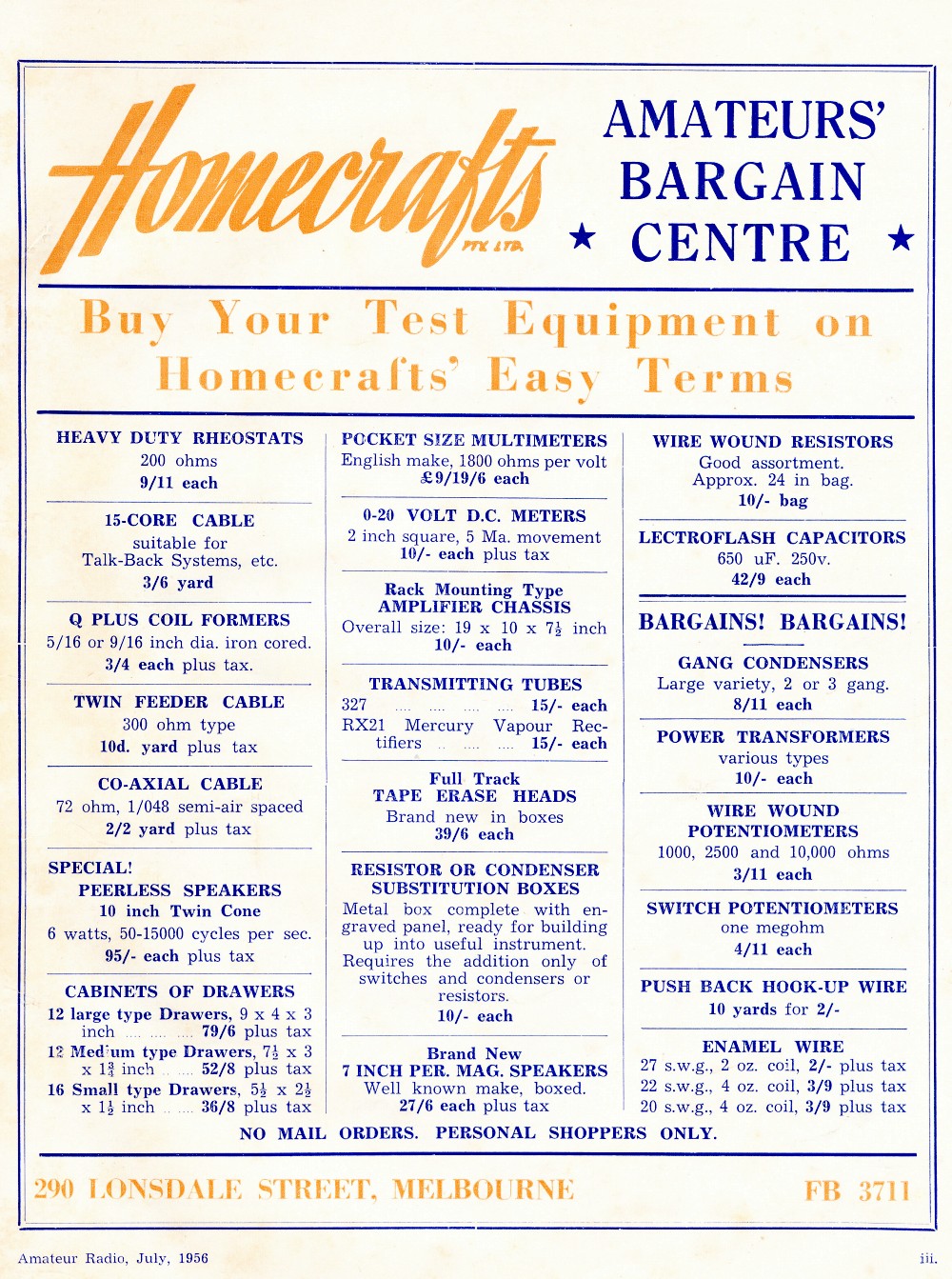 Homecrafts PTY. LTD.

AMATEURS' BARGAIN ★ CENTRE ★

Buy Your Test Equipment on Homecrafts' Easy Terms

HEAVY DUTY RHEOSTATS
200 ohms
9/11 each

15-CORE CABLE
suitable for Talk-Back Systems, etc.
3/6 yard

Q PLUS COIL FORMERS
5/16 or 9/16 inch dia. iron cored.
3/4 each plus tax.

TWIN FEEDER CABLE
300 ohm type
10d. yard plus tax

CO-AXIAL CABLE
72 ohm, 1/048 semi-air spaced
2/2 yard plus tax

SPECIAL!
PEERLESS SPEAKERS
10 inch Twin Cone
6 watts, 50-15000 cycles per sec.
95/- each plus tax

CABINETS OF DRAWERS
12 large type Drawers, 9 x 4 x 3 inch .... .... .... 79/6 plus tax
12 Medium type Drawers, $7\frac{1}{2}$ x 3 x $1\frac{3}{4}$ inch .... .... 52/8 plus tax
16 Small type Drawers, $5\frac{1}{2}$ x $2\frac{1}{2}$ x $1\frac{1}{2}$ inch .... .... 36/8 plus tax

POCKET SIZE MULTIMETERS
English make, 1800 ohms per volt
£9/19/6 each

0-20 VOLT D.C. METERS
2 inch square, 5 Ma. movement
10/- each plus tax

Rack Mounting Type
AMPLIFIER CHASSIS
Overall size: 19 x 10 x $7\frac{1}{2}$ inch
10/- each

TRANSMITTING TUBES
327 .... .... .... .... 15/- each
RX21 Mercury Vapour Rectifiers .... .... .... 15/- each

Full Track
TAPE ERASE HEADS
Brand new in boxes
39/6 each

RESISTOR OR CONDENSER SUBSTITUTION BOXES
Metal box complete with engraved panel, ready for building up into useful instrument. Requires the addition only of switches and condensers or resistors.
10/- each

Brand New
7 INCH PER. MAG. SPEAKERS
Well known make, boxed.
27/6 each plus tax

WIRE WOUND RESISTORS
Good assortment.
Approx. 24 in bag.
10/- bag

LECTROFLASH CAPACITORS
650 uF. 250v.
42/9 each

BARGAINS! BARGAINS!

GANG CONDENSERS
Large variety, 2 or 3 gang.
8/11 each

POWER TRANSFORMERS
various types
10/- each

WIRE WOUND POTENTIOMETERS
1000, 2500 and 10,000 ohms
3/11 each

SWITCH POTENTIOMETERS
one megohm
4/11 each

PUSH BACK HOOK-UP WIRE
10 yards for 2/-

ENAMEL WIRE
27 s.w.g., 2 oz. coil, 2/- plus tax
22 s.w.g., 4 oz. coil, 3/9 plus tax
20 s.w.g., 4 oz. coil, 3/9 plus tax

NO MAIL ORDERS. PERSONAL SHOPPERS ONLY.

290 LONSDALE STREET, MELBOURNE

FB 3711

Amateur Radio, July, 1956

iii.